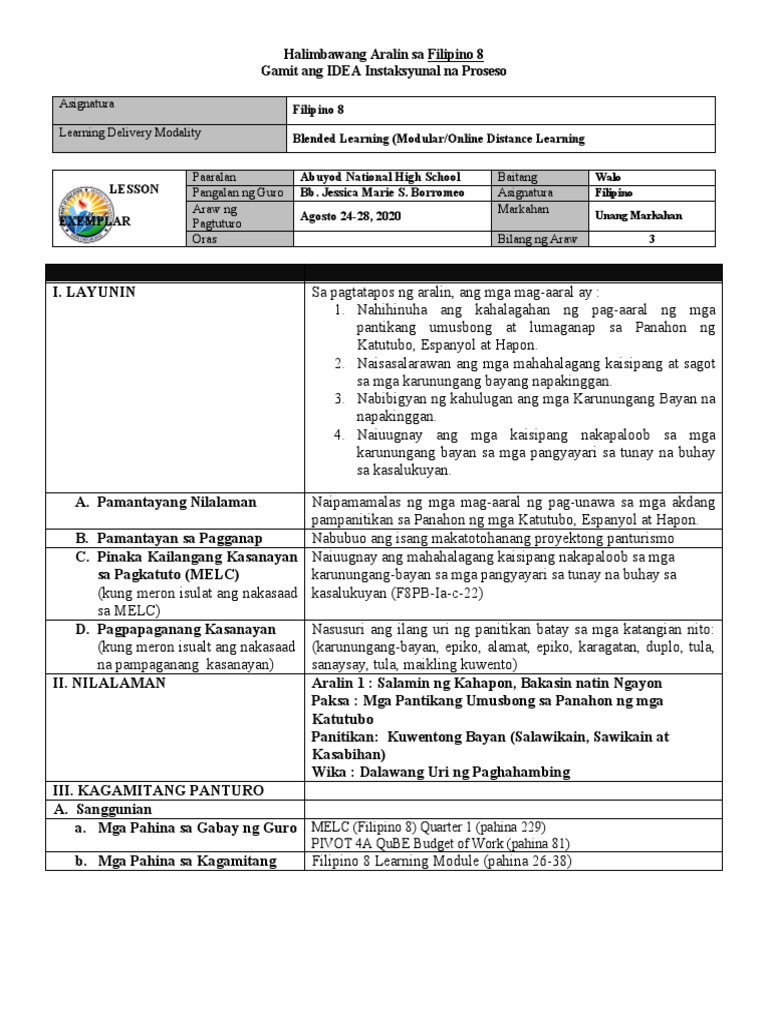 Halimbawang Aralin sa Filipino 8
Gamit ang IDEA Instaksyunal na Proseso

| Asignatura | Filipino 8 |
|---|---|
| Learning Delivery Modality | Blended Learning (Modular/Online Distance Learning |

| LESSON EXEMPLAR | Paaralan | Abuyod National High School | Baitang | Walo |
|---|---|---|---|---|
| | Pangalan ng Guro | Bb. Jessica Marie S. Borromeo | Asignatura | Filipino |
| | Araw ng Pagtuturo | Agosto 24-28, 2020 | Markahan | Unang Markahan |
| | Oras | | Bilang ng Araw | 3 |

| | |
|---|---|
| I. LAYUNIN | Sa pagtatapos ng aralin, ang mga mag-aaral ay : 1. Nahihinuha ang kahalagahan ng pag-aaral ng mga pantikang umusbong at lumaganap sa Panahon ng Katutubo, Espanyol at Hapon. 2. Naisasalarawan ang mga mahahalagang kaisipang at sagot sa mga karunungang bayang napakinggan. 3. Nabibigyan ng kahulugan ang mga Karunungang Bayan na napakinggan. 4. Naiuugnay ang mga kaisipang nakapaloob sa mga karunungang bayan sa mga pangyayari sa tunay na buhay sa kasalukuyan. |
| A. Pamantayang Nilalaman | Naipamamalas ng mga mag-aaral ng pag-unawa sa mga akdang pampanitikan sa Panahon ng mga Katutubo, Espanyol at Hapon. |
| B. Pamantayan sa Pagganap | Nabubuo ang isang makatotohanang proyektong panturismo |
| C. Pinaka Kailangang Kasanayan sa Pagkatuto (MELC) (kung meron isulat ang nakasaad sa MELC) | Naiuugnay ang mahahalagang kaisipang nakapaloob sa mga karunungang-bayan sa mga pangyayari sa tunay na buhay sa kasalukuyan (F8PB-Ia-c-22) |
| D. Pagpapaganang Kasanayan (kung meron isualt ang nakasaad na pampaganang kasanayan) | Nasusuri ang ilang uri ng panitikan batay sa mga katangian nito: (karunungang-bayan, epiko, alamat, epiko, karagatan, duplo, tula, sanaysay, tula, maikling kuwento) |
| II. NILALAMAN | Aralin 1 : Salamin ng Kahapon, Bakasin natin Ngayon Paksa : Mga Pantikang Umusbong sa Panahon ng mga Katutubo Panitikan: Kuwentong Bayan (Salawikain, Sawikain at Kasabihan) Wika : Dalawang Uri ng Paghahambing |
| III. KAGAMITANG PANTURO | |
| A. Sanggunian | |
| a. Mga Pahina sa Gabay ng Guro | MELC (Filipino 8) Quarter 1 (pahina 229) PIVOT 4A QuBE Budget of Work (pahina 81) |
| b. Mga Pahina sa Kagamitang | Filipino 8 Learning Module (pahina 26-38) |